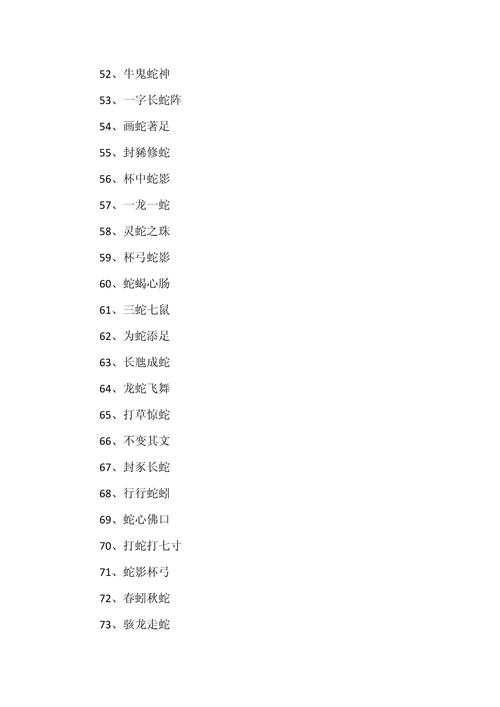 52、牛鬼蛇神

53、一字长蛇阵

54、画蛇著足

55、封豨修蛇

56、杯中蛇影

57、一龙一蛇

58、灵蛇之珠

59、杯弓蛇影

60、蛇蝎心肠

61、三蛇七鼠

62、为蛇添足

63、长虺成蛇

64、龙蛇飞舞

65、打草惊蛇

66、不变其文

67、封豕长蛇

68、行行蛇蚓

69、蛇心佛口

70、打蛇打七寸

71、蛇影杯弓

72、春蚓秋蛇

73、骇龙走蛇